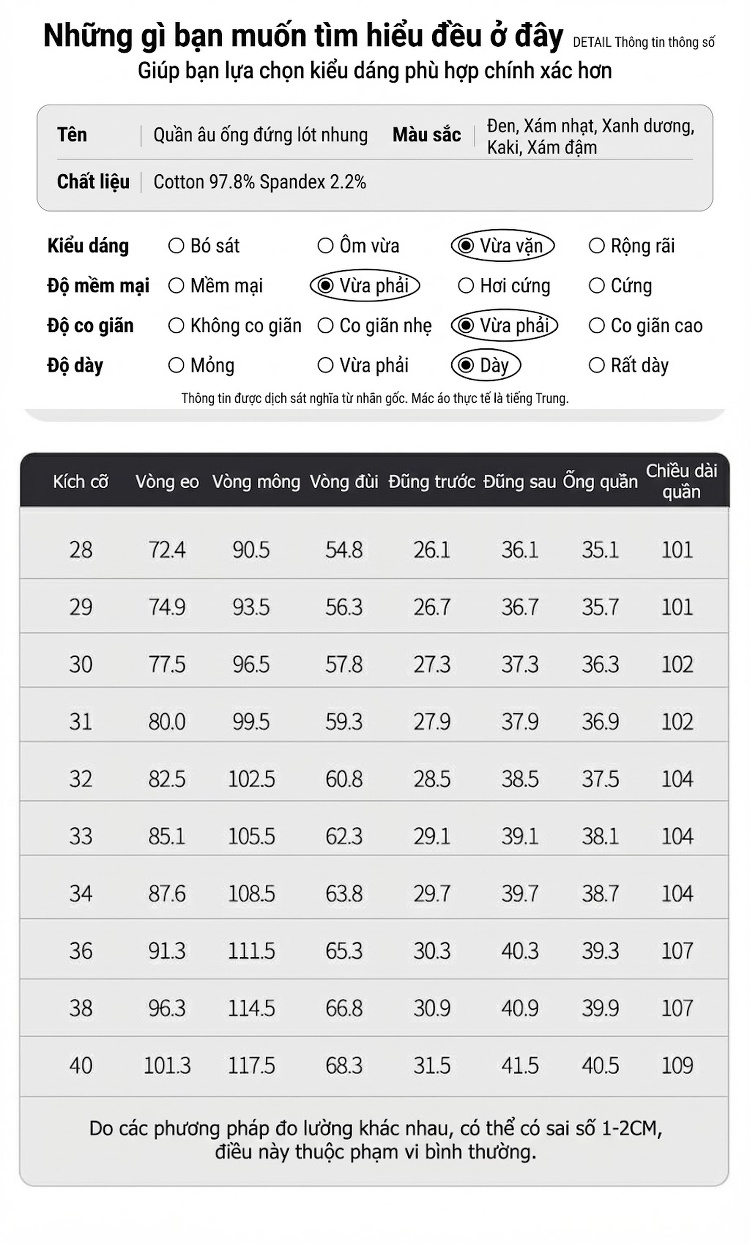 Những gì bạn muốn tìm hiểu đều ở đây DETAIL Thông tin thông số
Giúp bạn lựa chọn kiểu dáng phù hợp chính xác hơn

Tên
Quần âu ống đứng lót nhung
Màu sắc
Đen, Xám nhạt, Xanh dương, Kaki, Xám đậm
Chất liệu
Cotton 97.8% Spandex 2.2%

Kiểu dáng ○ Bó sát ○ Ôm vừa ◉ Vừa vặn ○ Rộng rãi
Độ mềm mại ○ Mềm mại ◉ Vừa phải ○ Hơi cứng ○ Cứng
Độ co giãn ○ Không co giãn ○ Co giãn nhẹ ◉ Vừa phải ○ Co giãn cao
Độ dày ○ Mỏng ○ Vừa phải ◉ Dày ○ Rất dày

Thông tin được dịch sát nghĩa từ nhãn gốc. Mác áo thực tế là tiếng Trung.

| Kích cỡ | Vòng eo | Vòng mông | Vòng đùi | Đũng trước | Đũng sau | Ống quần | Chiều dài quần |
|---|---|---|---|---|---|---|---|
| 28 | 72.4 | 90.5 | 54.8 | 26.1 | 36.1 | 35.1 | 101 |
| 29 | 74.9 | 93.5 | 56.3 | 26.7 | 36.7 | 35.7 | 101 |
| 30 | 77.5 | 96.5 | 57.8 | 27.3 | 37.3 | 36.3 | 102 |
| 31 | 80.0 | 99.5 | 59.3 | 27.9 | 37.9 | 36.9 | 102 |
| 32 | 82.5 | 102.5 | 60.8 | 28.5 | 38.5 | 37.5 | 104 |
| 33 | 85.1 | 105.5 | 62.3 | 29.1 | 39.1 | 38.1 | 104 |
| 34 | 87.6 | 108.5 | 63.8 | 29.7 | 39.7 | 38.7 | 104 |
| 36 | 91.3 | 111.5 | 65.3 | 30.3 | 40.3 | 39.3 | 107 |
| 38 | 96.3 | 114.5 | 66.8 | 30.9 | 40.9 | 39.9 | 107 |
| 40 | 101.3 | 117.5 | 68.3 | 31.5 | 41.5 | 40.5 | 109 |

Do các phương pháp đo lường khác nhau, có thể có sai số 1-2CM, điều này thuộc phạm vi bình thường.